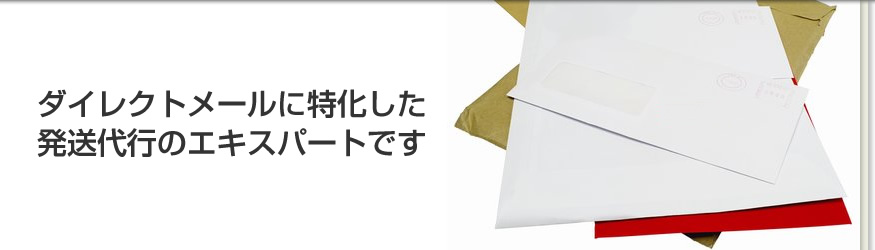 ダイレクトメールに特化した
発送代行のエキスパートです